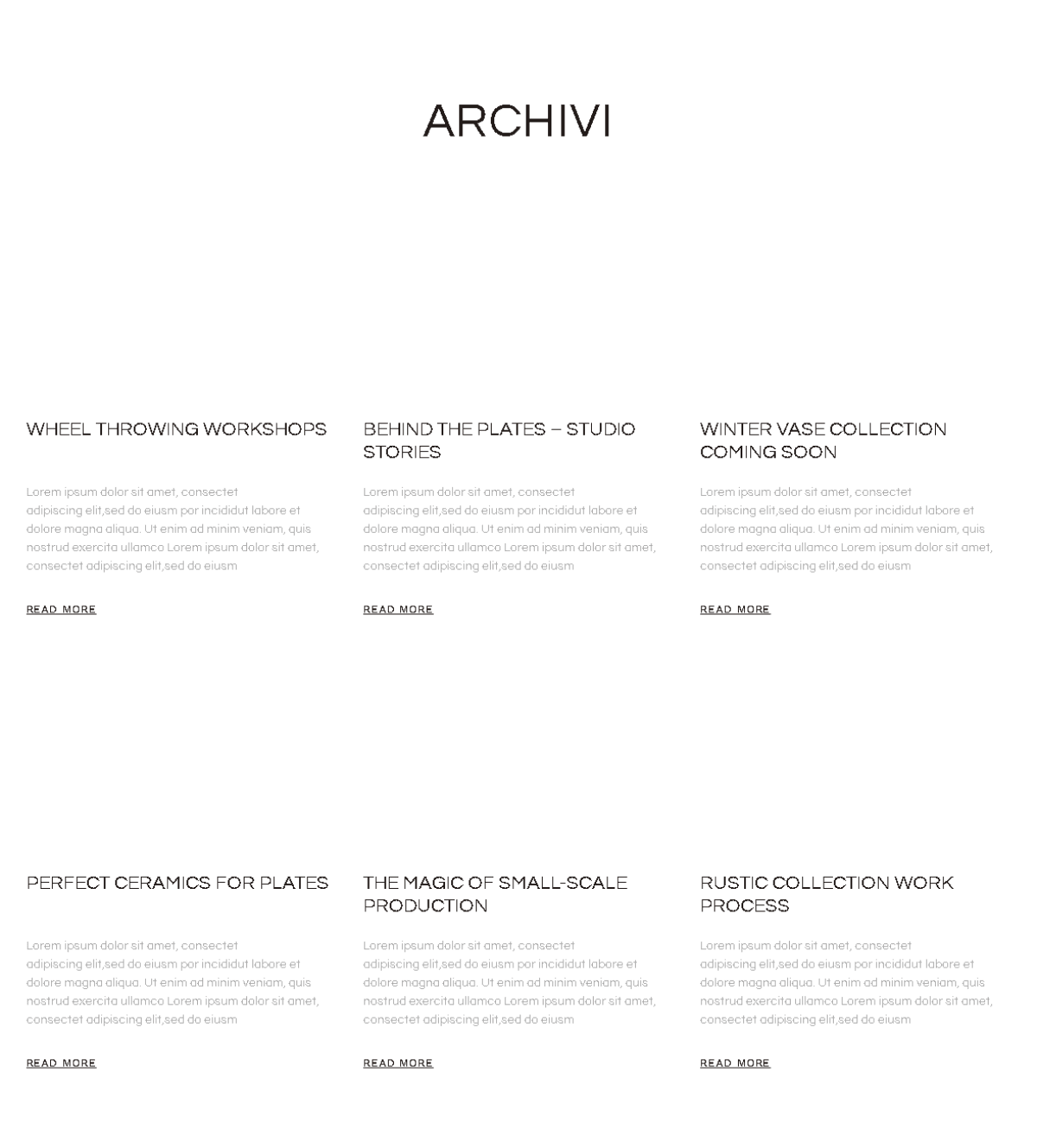 ARCHIVI

WHEEL THROWING WORKSHOPS

Lorem ipsum dolor sit amet, consectet adipiscing elit,sed do eiusm por incididut labore et dolore magna aliqua. Ut enim ad minim veniam, quis nostrud exercita ullamco Lorem ipsum dolor sit amet, consectet adipiscing elit,sed do eiusm

READ MORE

BEHIND THE PLATES – STUDIO STORIES

Lorem ipsum dolor sit amet, consectet adipiscing elit,sed do eiusm por incididut labore et dolore magna aliqua. Ut enim ad minim veniam, quis nostrud exercita ullamco Lorem ipsum dolor sit amet, consectet adipiscing elit,sed do eiusm

READ MORE

WINTER VASE COLLECTION COMING SOON

Lorem ipsum dolor sit amet, consectet adipiscing elit,sed do eiusm por incididut labore et dolore magna aliqua. Ut enim ad minim veniam, quis nostrud exercita ullamco Lorem ipsum dolor sit amet, consectet adipiscing elit,sed do eiusm

READ MORE

PERFECT CERAMICS FOR PLATES

Lorem ipsum dolor sit amet, consectet adipiscing elit,sed do eiusm por incididut labore et dolore magna aliqua. Ut enim ad minim veniam, quis nostrud exercita ullamco Lorem ipsum dolor sit amet, consectet adipiscing elit,sed do eiusm

READ MORE

THE MAGIC OF SMALL-SCALE PRODUCTION

Lorem ipsum dolor sit amet, consectet adipiscing elit,sed do eiusm por incididut labore et dolore magna aliqua. Ut enim ad minim veniam, quis nostrud exercita ullamco Lorem ipsum dolor sit amet, consectet adipiscing elit,sed do eiusm

READ MORE

RUSTIC COLLECTION WORK PROCESS

Lorem ipsum dolor sit amet, consectet adipiscing elit,sed do eiusm por incididut labore et dolore magna aliqua. Ut enim ad minim veniam, quis nostrud exercita ullamco Lorem ipsum dolor sit amet, consectet adipiscing elit,sed do eiusm

READ MORE